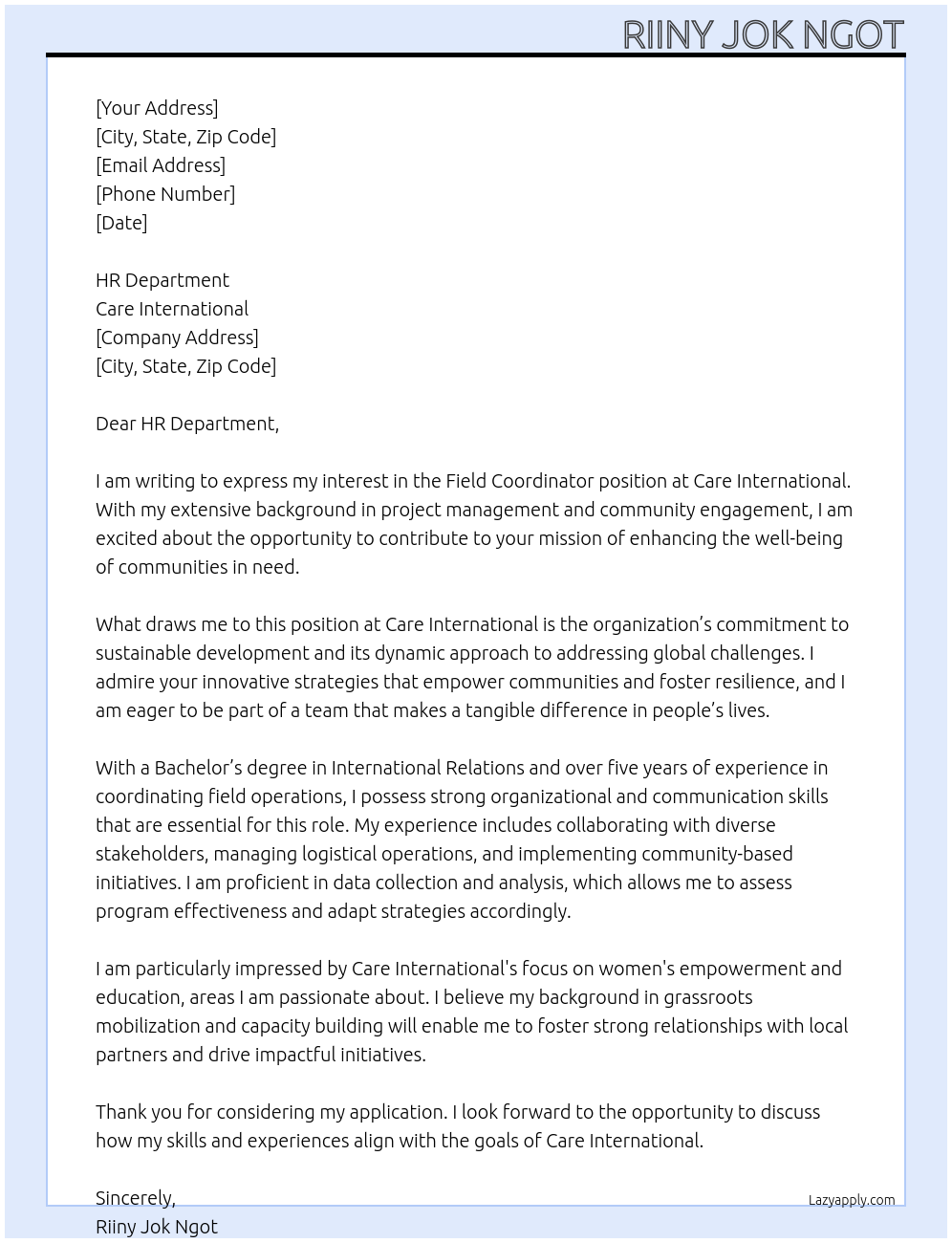 RIINY JOK NGOT

[Your Address]
[City, State, Zip Code]
[Email Address]
[Phone Number]
[Date]

HR Department
Care International
[Company Address]
[City, State, Zip Code]

Dear HR Department,

I am writing to express my interest in the Field Coordinator position at Care International. With my extensive background in project management and community engagement, I am excited about the opportunity to contribute to your mission of enhancing the well-being of communities in need.

What draws me to this position at Care International is the organization's commitment to sustainable development and its dynamic approach to addressing global challenges. I admire your innovative strategies that empower communities and foster resilience, and I am eager to be part of a team that makes a tangible difference in people's lives.

With a Bachelor's degree in International Relations and over five years of experience in coordinating field operations, I possess strong organizational and communication skills that are essential for this role. My experience includes collaborating with diverse stakeholders, managing logistical operations, and implementing community-based initiatives. I am proficient in data collection and analysis, which allows me to assess program effectiveness and adapt strategies accordingly.

I am particularly impressed by Care International's focus on women's empowerment and education, areas I am passionate about. I believe my background in grassroots mobilization and capacity building will enable me to foster strong relationships with local partners and drive impactful initiatives.

Thank you for considering my application. I look forward to the opportunity to discuss how my skills and experiences align with the goals of Care International.

Sincerely,
Riiny Jok Ngot

Lazyapply.com